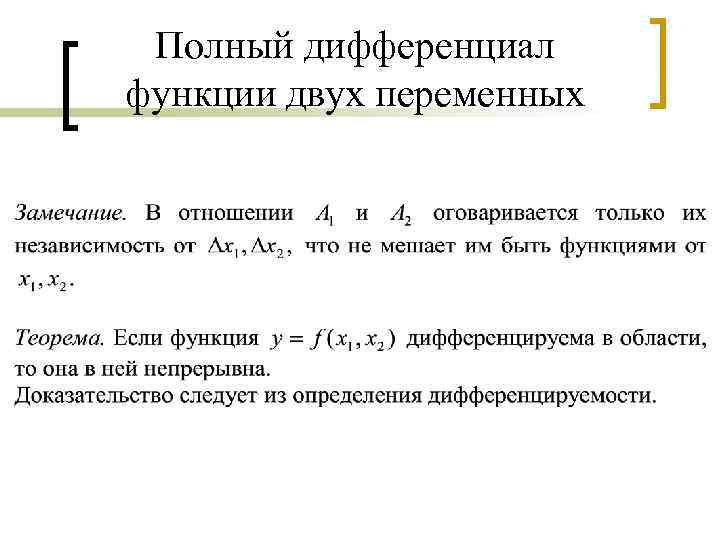 Полный дифференциал функции двух переменных

Замечание. В отношении $A_1$ и $A_2$ оговаривается только их независимость от $\Delta x_1, \Delta x_2$, что не мешает им быть функциями от $x_1, x_2$.

Теорема. Если функция $y = f(x_1, x_2)$ дифференцируема в области, то она в ней непрерывна.
Доказательство следует из определения дифференцируемости.